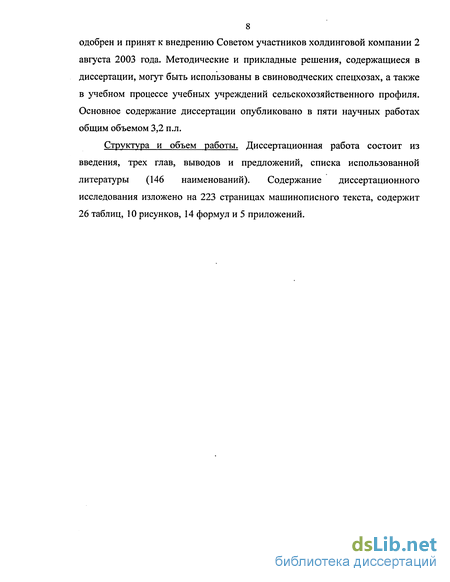 8

одобрен и принят к внедрению Советом участников холдинговой компании 2 августа 2003 года. Методические и прикладные решения, содержащиеся в диссертации, могут быть использованы в свиноводческих спецхозах, а также в учебном процессе учебных учреждений сельскохозяйственного профиля. Основное содержание диссертации опубликовано в пяти научных работах общим объемом 3,2 п.л.

Структура и объем работы. Диссертационная работа состоит из введения, трех глав, выводов и предложений, списка использованной литературы (146 наименований). Содержание диссертационного исследования изложено на 223 страницах машинописного текста, содержит 26 таблиц, 10 рисунков, 14 формул и 5 приложений.

dsLib.net
библиотека диссертаций